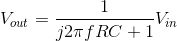 $V_{out} = \frac{1}{j2\pi fRC + 1}V_{in}$